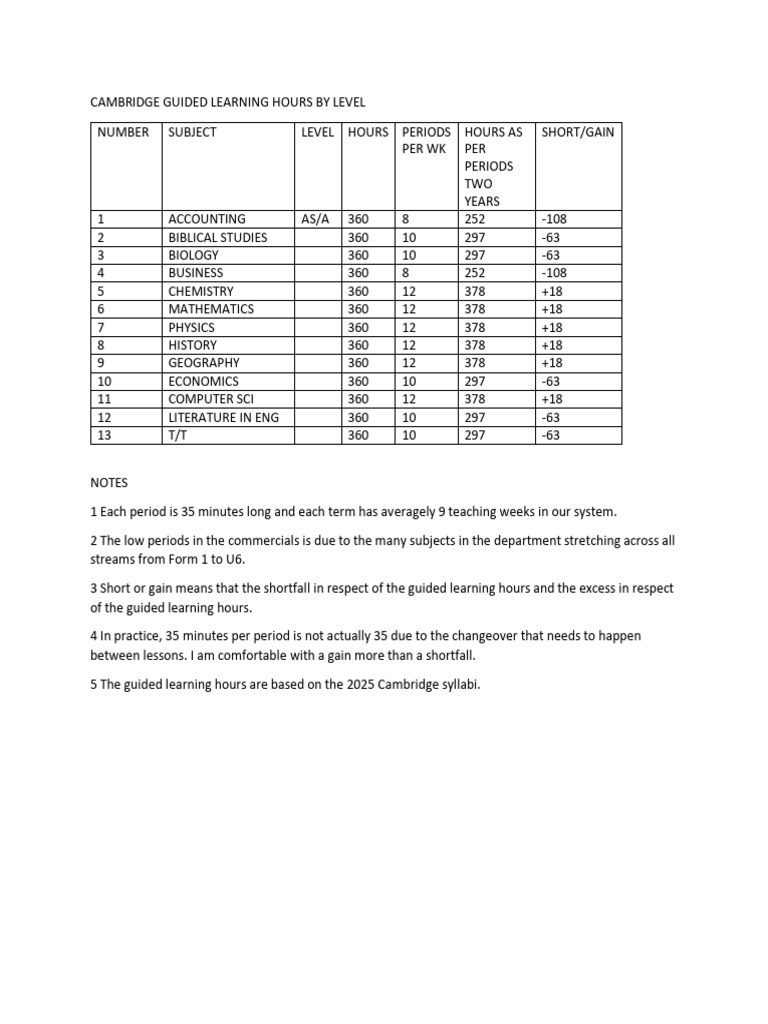 CAMBRIDGE GUIDED LEARNING HOURS BY LEVEL

| NUMBER | SUBJECT | LEVEL | HOURS | PERIODS PER WK | HOURS AS PER PERIODS TWO YEARS | SHORT/GAIN |
|---|---|---|---|---|---|---|
| 1 | ACCOUNTING | AS/A | 360 | 8 | 252 | -108 |
| 2 | BIBLICAL STUDIES | | 360 | 10 | 297 | -63 |
| 3 | BIOLOGY | | 360 | 10 | 297 | -63 |
| 4 | BUSINESS | | 360 | 8 | 252 | -108 |
| 5 | CHEMISTRY | | 360 | 12 | 378 | +18 |
| 6 | MATHEMATICS | | 360 | 12 | 378 | +18 |
| 7 | PHYSICS | | 360 | 12 | 378 | +18 |
| 8 | HISTORY | | 360 | 12 | 378 | +18 |
| 9 | GEOGRAPHY | | 360 | 12 | 378 | +18 |
| 10 | ECONOMICS | | 360 | 10 | 297 | -63 |
| 11 | COMPUTER SCI | | 360 | 12 | 378 | +18 |
| 12 | LITERATURE IN ENG | | 360 | 10 | 297 | -63 |
| 13 | T/T | | 360 | 10 | 297 | -63 |

NOTES

1 Each period is 35 minutes long and each term has averagely 9 teaching weeks in our system.

2 The low periods in the commercials is due to the many subjects in the department stretching across all streams from Form 1 to U6.

3 Short or gain means that the shortfall in respect of the guided learning hours and the excess in respect of the guided learning hours.

4 In practice, 35 minutes per period is not actually 35 due to the changeover that needs to happen between lessons. I am comfortable with a gain more than a shortfall.

5 The guided learning hours are based on the 2025 Cambridge syllabi.